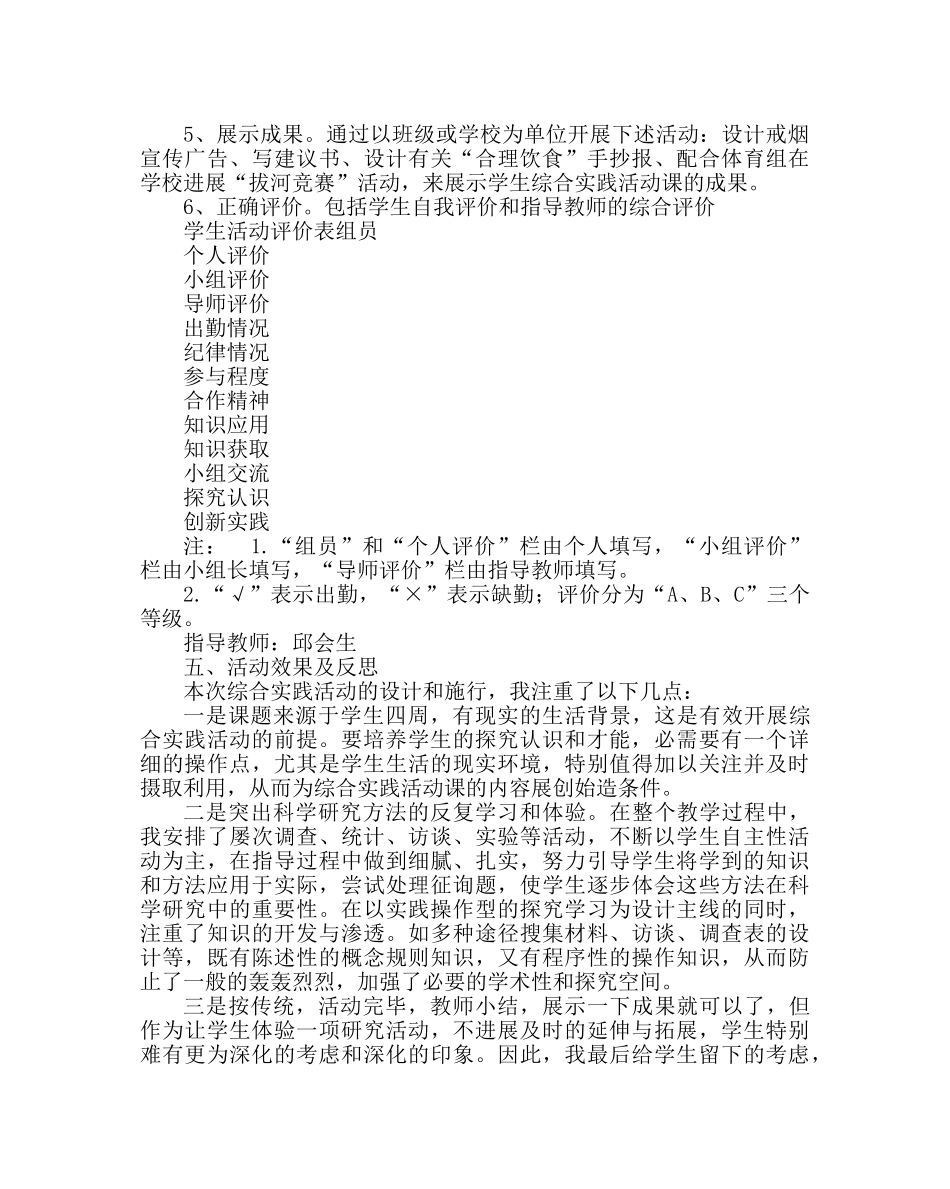 5、展示成果。通过以班级或学校为单位开展下述活动：设计戒烟宣传广告、写建议书、设计有关“合理饮食”手抄报、配合体育组在学校进展“拔河竞赛”活动，来展示学生综合实践活动课的成果。

6、正确评价。包括学生自我评价和指导教师的综合评价

学生活动评价表组员

个人评价

小组评价

导师评价

出勤情况

纪律情况

参与程度

合作精神

知识应用

知识获取

小组交流

探究认识

创新实践

注： 1.“组员”和“个人评价”栏由个人填写，“小组评价”栏由小组长填写，“导师评价”栏由指导教师填写。

2.“√”表示出勤，“×”表示缺勤；评价分为“A、B、C”三个等级。

指导教师：邱会生

五、活动效果及反思

本次综合实践活动的设计和施行，我注重了以下几点：

一是课题来源于学生四周，有现实的生活背景，这是有效开展综合实践活动的前提。要培养学生的探究认识和才能，必需要有一个详细的操作点，尤其是学生生活的现实环境，特别值得加以关注并及时摄取利用，从而为综合实践活动课的内容展创始造条件。

二是突出科学研究方法的反复学习和体验。在整个教学过程中，我安排了屡次调查、统计、访谈、实验等活动，不断以学生自主性活动为主，在指导过程中做到细腻、扎实，努力引导学生将学到的知识和方法应用于实际，尝试处理征询题，使学生逐步体会这些方法在科学研究中的重要性。在以实践操作型的探究学习为设计主线的同时，注重了知识的开发与渗透。如多种途径搜集材料、访谈、调查表的设计等，既有陈述性的概念规则知识，又有程序性的操作知识，从而防止了一般的轰轰烈烈，加强了必要的学术性和探究空间。

三是按传统，活动完毕，教师小结，展示一下成果就可以了，但作为让学生体验一项研究活动，不进展及时的延伸与拓展，学生特别难有更为深化的考虑和深化的印象。因此，我最后给学生留下的考虑，